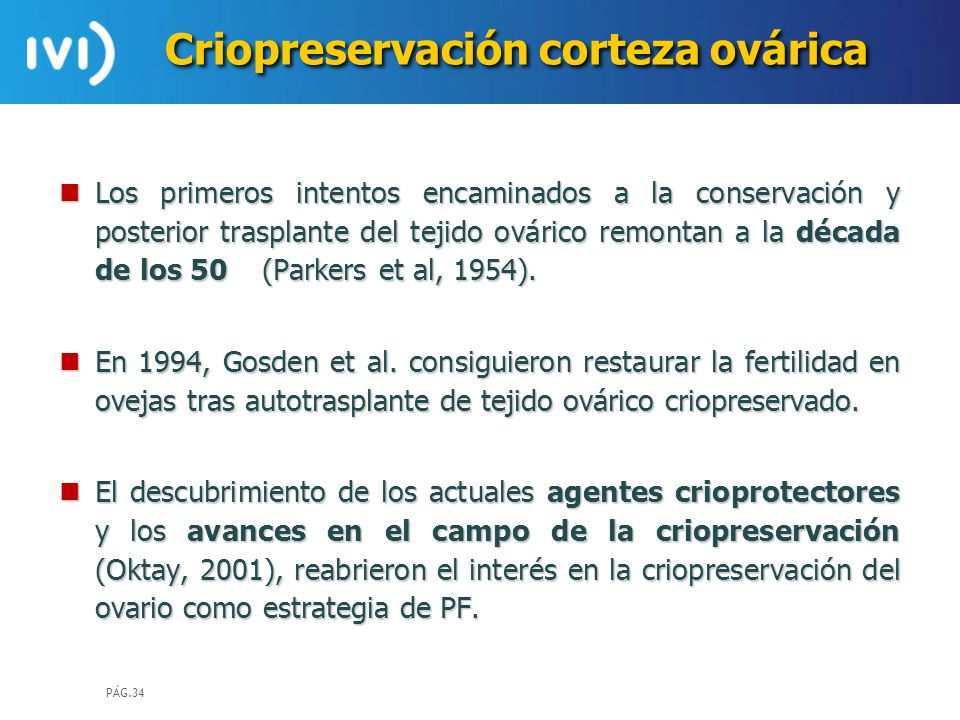 IVI

Criopreservación corteza ovárica

Los primeros intentos encaminados a la conservación y posterior trasplante del tejido ovárico remontan a la década de los 50 (Parkers et al, 1954).

En 1994, Gosden et al. consiguieron restaurar la fertilidad en ovejas tras autotrasplante de tejido ovárico criopreservado.

El descubrimiento de los actuales agentes crioprotectores y los avances en el campo de la criopreservación (Oktay, 2001), reabrieron el interés en la criopreservación del ovario como estrategia de PF.

PÁG.34